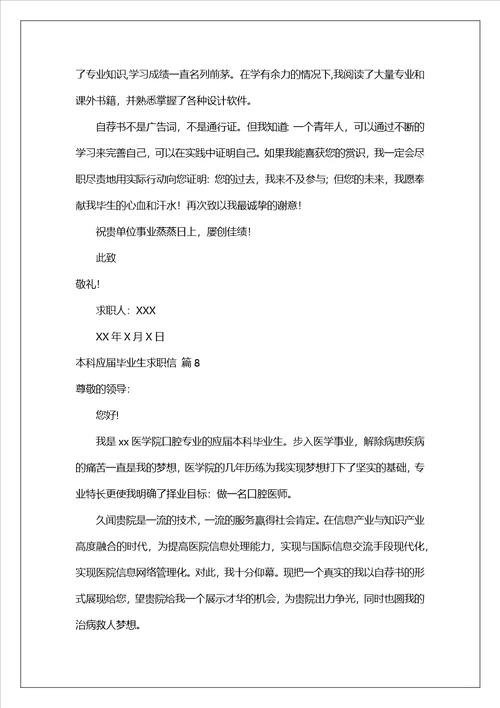 了专业知识,学习成绩一直名列前茅。在学有余力的情况下,我阅读了大量专业和课外书籍，并熟悉掌握了各种设计软件。

自荐书不是广告词，不是通行证。但我知道: 一个青年人，可以通过不断的学习来完善自己，可以在实践中证明自己。如果我能喜获您的赏识，我一定会尽职尽责地用实际行动向您证明: 您的过去，我来不及参与; 但您的未来，我愿奉献我毕生的心血和汗水！再次致以我最诚挚的谢意！

祝贵单位事业蒸蒸日上，屡创佳绩！

此致

敬礼!

求职人：XXX

XX 年 X 月 X 日

本科应届毕业生求职信 篇 8

尊敬的领导:

您好!

我是 xx 医学院口腔专业的应届本科毕业生。步入医学事业，解除病患疾病的痛苦一直是我的梦想，医学院的几年历练为我实现梦想打下了坚实的基础，专业特长更使我明确了择业目标：做一名口腔医师。

久闻贵院是一流的技术，一流的服务赢得社会肯定。在信息产业与知识产业高度融合的时代，为提高医院信息处理能力，实现与国际信息交流手段现代化，实现医院信息网络管理化。对此，我十分仰幕。现把一个真实的我以自荐书的形式展现给您，望贵院给我一个展示才华的机会，为贵院出力争光，同时也圆我的治病救人梦想。